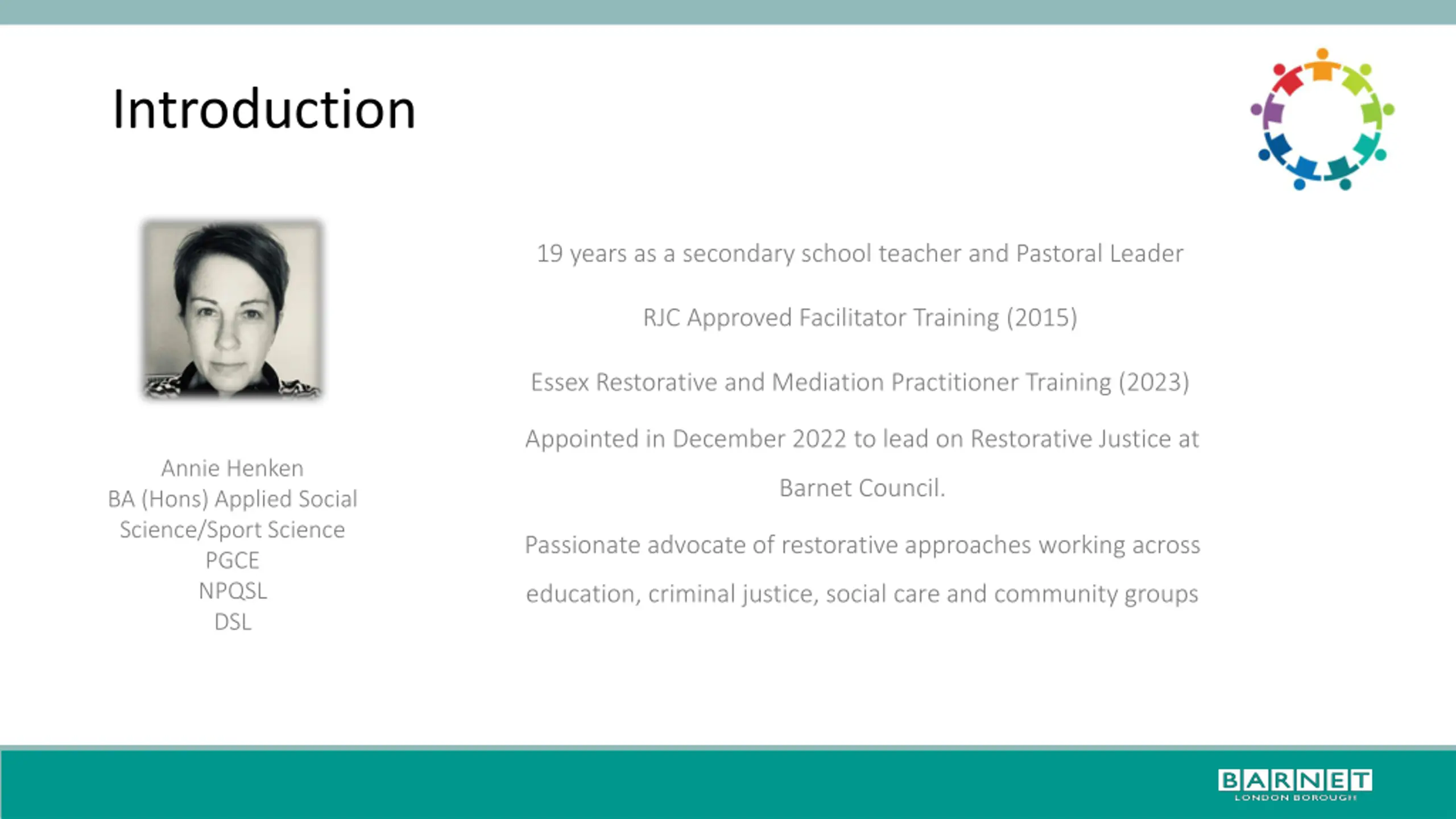 Introduction

Annie Henken
BA (Hons) Applied Social Science/Sport Science
PGCE
NPQSL
DSL

19 years as a secondary school teacher and Pastoral Leader

RJC Approved Facilitator Training (2015)

Essex Restorative and Mediation Practitioner Training (2023)

Appointed in December 2022 to lead on Restorative Justice at Barnet Council.

Passionate advocate of restorative approaches working across education, criminal justice, social care and community groups

BARNET
LONDON BOROUGH